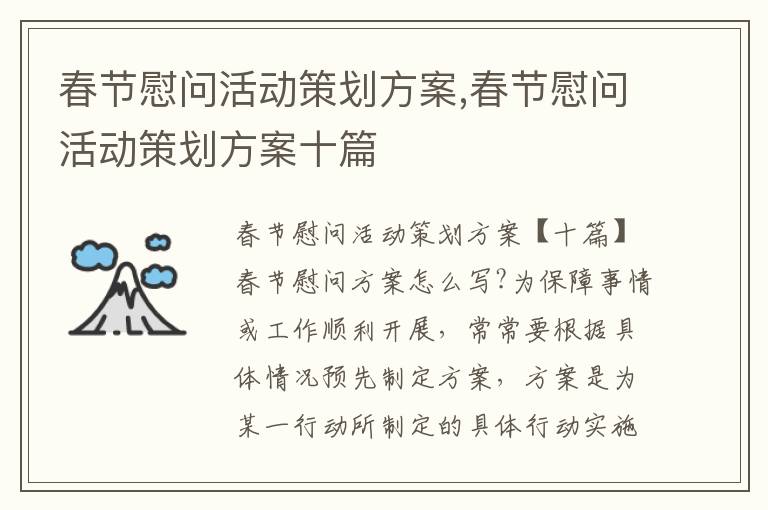 春节慰问活动策划方案,春节慰问活动策划方案十篇

春节慰问活动策划方案【十篇】春节慰问方案怎么写?为保障事情或工作顺利开展,常常要根据具体情况预先制定方案,方案是为某一行动所制定的具体行动实施